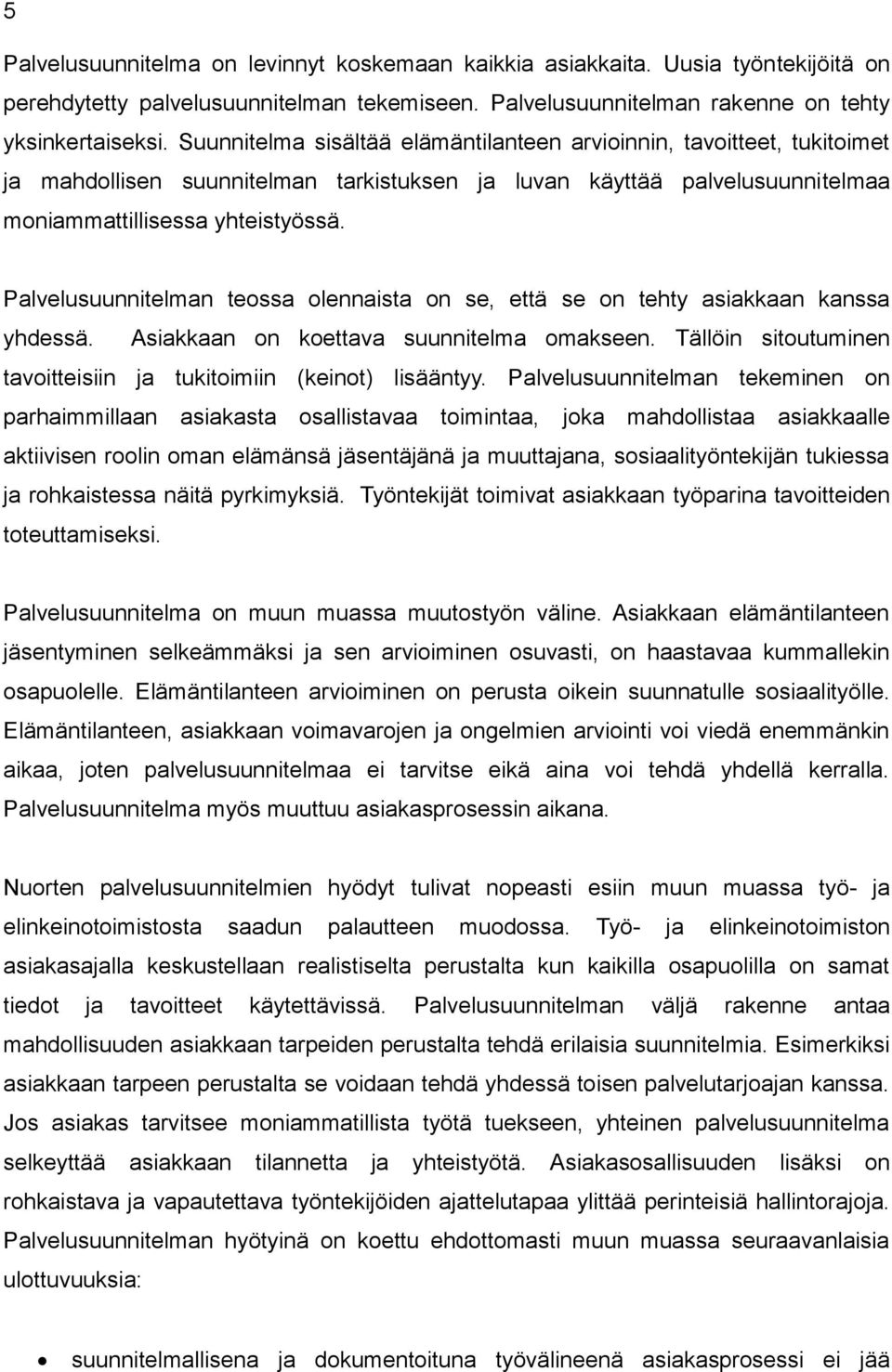 5

Palvelusuunnitelma on levinnyt koskemaan kaikkia asiakkaita. Uusia työntekijöitä on perehdytetty palvelusuunnitelman tekemiseen. Palvelusuunnitelman rakenne on tehty yksinkertaiseksi. Suunnitelma sisältää elämäntilanteen arvioinnin, tavoitteet, tukitoimet ja mahdollisen suunnitelman tarkistuksen ja luvan käyttää palvelusuunnitelmaa moniammattillisessa yhteistyössä.

Palvelusuunnitelman teossa olennaista on se, että se on tehty asiakkaan kanssa yhdessä. Asiakkaan on koettava suunnitelma omakseen. Tällöin sitoutuminen tavoitteisiin ja tukitoimiin (keinot) lisääntyy. Palvelusuunnitelman tekeminen on parhaimmillaan asiakasta osallistavaa toimintaa, joka mahdollistaa asiakkaalle aktiivisen roolin oman elämänsä jäsentäjänä ja muuttajana, sosiaalityöntekijän tukiessa ja rohkaistessa näitä pyrkimyksiä. Työntekijät toimivat asiakkaan työparina tavoitteiden toteuttamiseksi.

Palvelusuunnitelma on muun muassa muutostyön väline. Asiakkaan elämäntilanteen jäsentyminen selkeämmäksi ja sen arvioiminen osuvasti, on haastavaa kummallekin osapuolelle. Elämäntilanteen arvioiminen on perusta oikein suunnatulle sosiaalityölle. Elämäntilanteen, asiakkaan voimavarojen ja ongelmien arviointi voi viedä enemmänkin aikaa, joten palvelusuunnitelmaa ei tarvitse eikä aina voi tehdä yhdellä kerralla. Palvelusuunnitelma myös muuttuu asiakasprosessin aikana.

Nuorten palvelusuunnitelmien hyödyt tulivat nopeasti esiin muun muassa työ- ja elinkeinotoimistosta saadun palautteen muodossa. Työ- ja elinkeinotoimiston asiakasajalla keskustellaan realistiselta perustalta kun kaikilla osapuolilla on samat tiedot ja tavoitteet käytettävissä. Palvelusuunnitelman väljä rakenne antaa mahdollisuuden asiakkaan tarpeiden perustalta tehdä erilaisia suunnitelmia. Esimerkiksi asiakkaan tarpeen perustalta se voidaan tehdä yhdessä toisen palvelutarjoajan kanssa. Jos asiakas tarvitsee moniammatillista työtä tuekseen, yhteinen palvelusuunnitelma selkeyttää asiakkaan tilannetta ja yhteistyötä. Asiakasosallisuuden lisäksi on rohkaistava ja vapautettava työntekijöiden ajattelutapaa ylittää perinteisiä hallintorajoja. Palvelusuunnitelman hyötyinä on koettu ehdottomasti muun muassa seuraavanlaisia ulottuvuuksia:

• suunnitelmallisena ja dokumentoituna työvälineenä asiakasprosessi ei jää